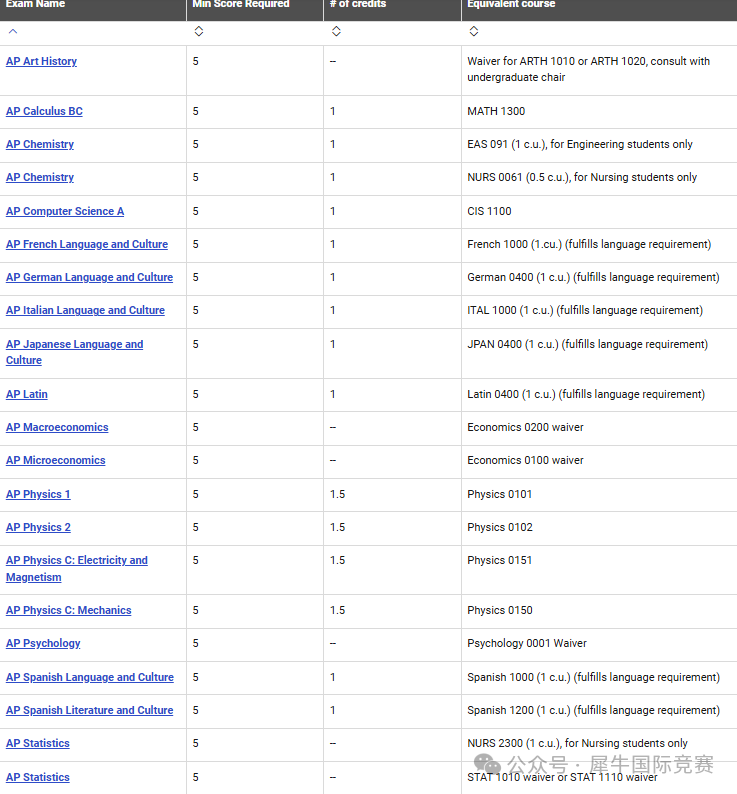 | Exam Name | Min Score Required | # of credits | Equivalent course |
|---|---|---|---|
| AP Art History | 5 | – | Waiver for ARTH 1010 or ARTH 1020, consult with undergraduate chair |
| AP Calculus BC | 5 | 1 | MATH 1300 |
| AP Chemistry | 5 | 1 | EAS 091 (1 c.u.), for Engineering students only |
| AP Chemistry | 5 | 1 | NURS 0061 (0.5 c.u.), for Nursing students only |
| AP Computer Science A | 5 | 1 | CIS 1100 |
| AP French Language and Culture | 5 | 1 | French 1000 (1.cu.) (fulfills language requirement) |
| AP German Language and Culture | 5 | 1 | German 0400 (1 c.u.) (fulfills language requirement) |
| AP Italian Language and Culture | 5 | 1 | ITAL 1000 (1 c.u.) (fulfills language requirement) |
| AP Japanese Language and Culture | 5 | 1 | JPAN 0400 (1 c.u.) (fulfills language requirement) |
| AP Latin | 5 | 1 | Latin 0400 (1 c.u.) (fulfills language requirement) |
| AP Macroeconomics | 5 | – | Economics 0200 waiver |
| AP Microeconomics | 5 | – | Economics 0100 waiver |
| AP Physics 1 | 5 | 1.5 | Physics 0101 |
| AP Physics 2 | 5 | 1.5 | Physics 0102 |
| AP Physics C: Electricity and Magnetism | 5 | 1.5 | Physics 0151 |
| AP Physics C: Mechanics | 5 | 1.5 | Physics 0150 |
| AP Psychology | 5 | – | Psychology 0001 Waiver |
| AP Spanish Language and Culture | 5 | 1 | Spanish 1000 (1 c.u.) (fulfills language requirement) |
| AP Spanish Literature and Culture | 5 | 1 | Spanish 1200 (1 c.u.) (fulfills language requirement) |
| AP Statistics | 5 | – | NURS 2300 (1 c.u.), for Nursing students only |
| AP Statistics | 5 | – | STAT 1010 waiver or STAT 1110 waiver |

公众号 · 犀牛国际竞赛